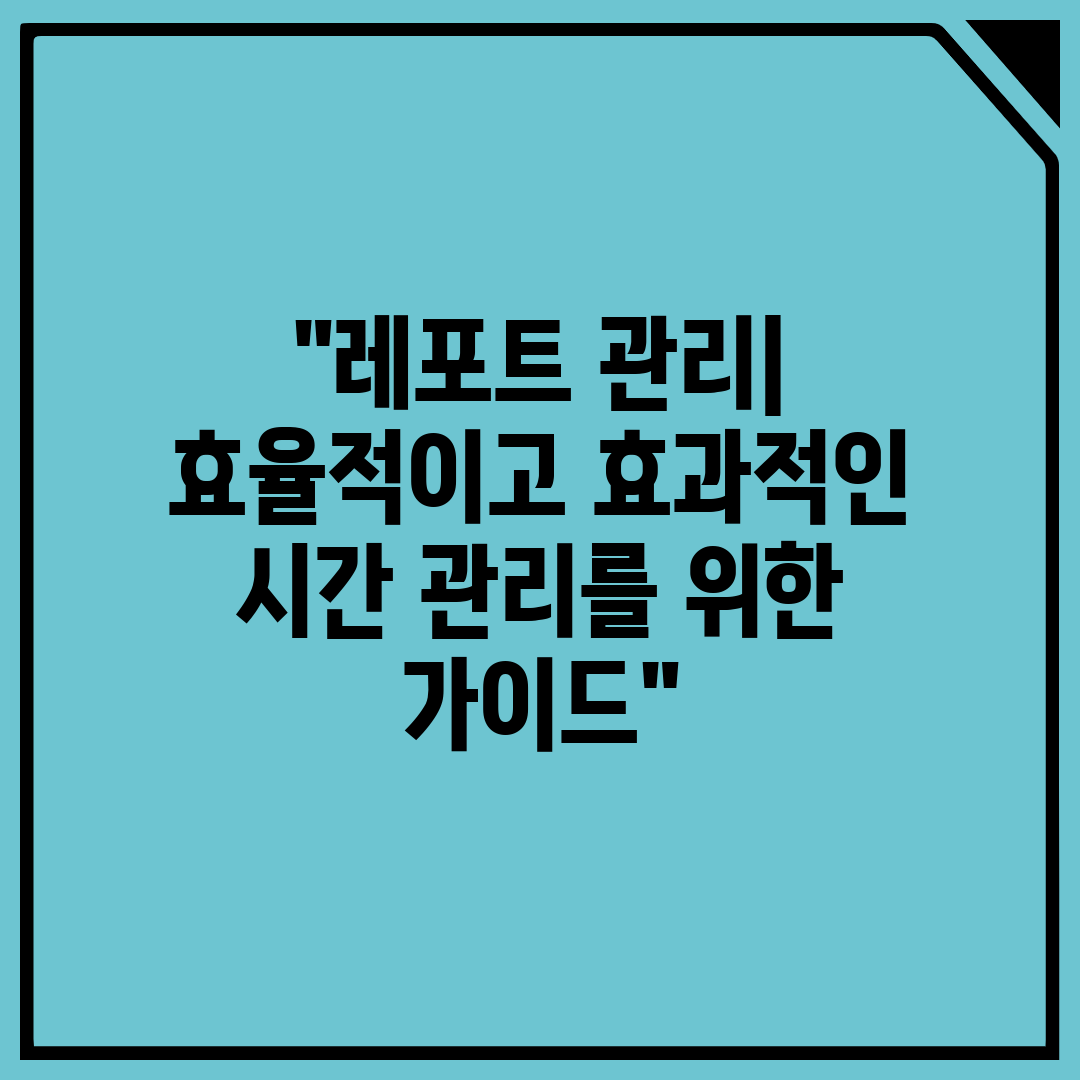 "레포트 관리| 효율적이고 효과적인 시간 관리를 위한 가이드"